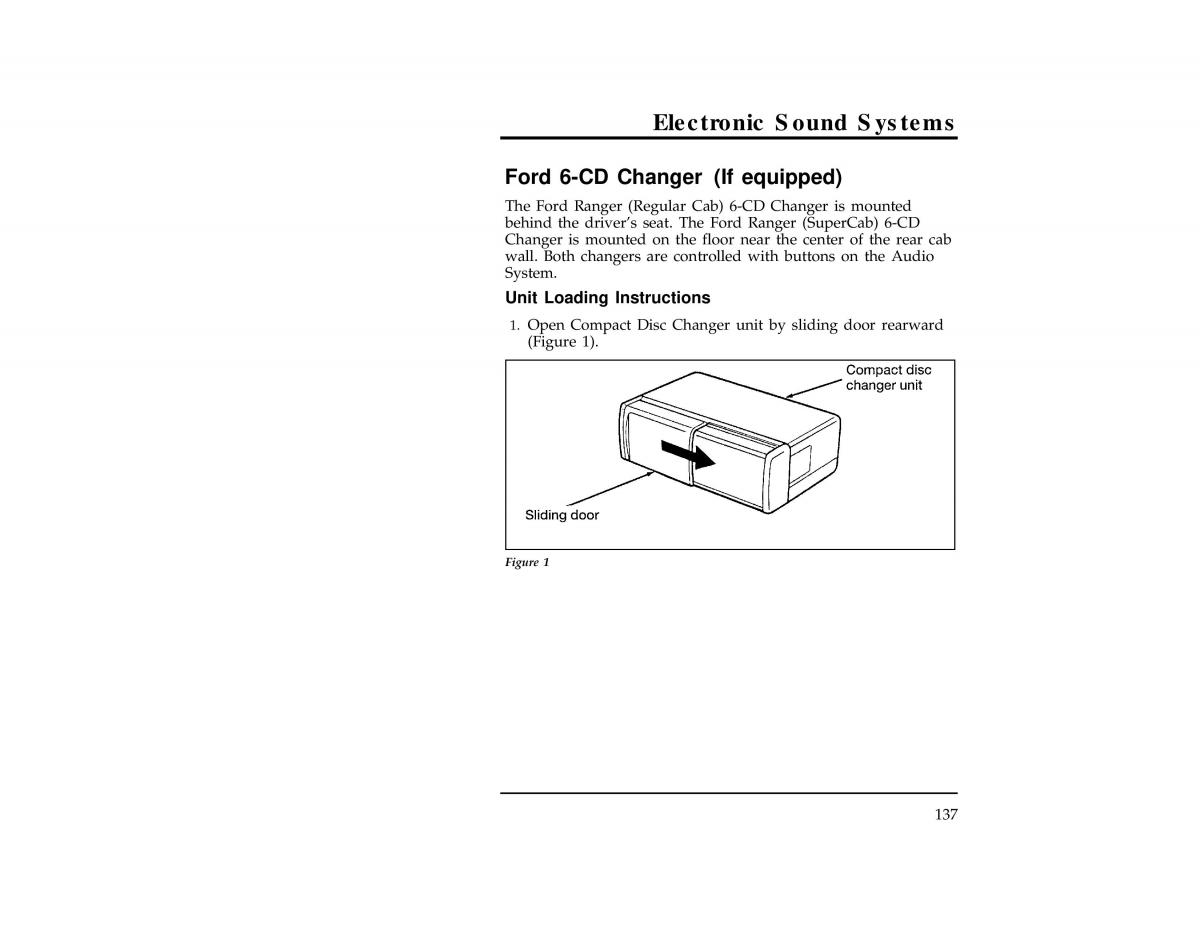 Electronic Sound Systems

Ford 6-CD Changer (If equipped)

The Ford Ranger (Regular Cab) 6-CD Changer is mounted behind the driver's seat. The Ford Ranger (SuperCab) 6-CD Changer is mounted on the floor near the center of the rear cab wall. Both changers are controlled with buttons on the Audio System.

Unit Loading Instructions

1. Open Compact Disc Changer unit by sliding door rearward (Figure 1).

Compact disc changer unit

Sliding door

Figure 1

137